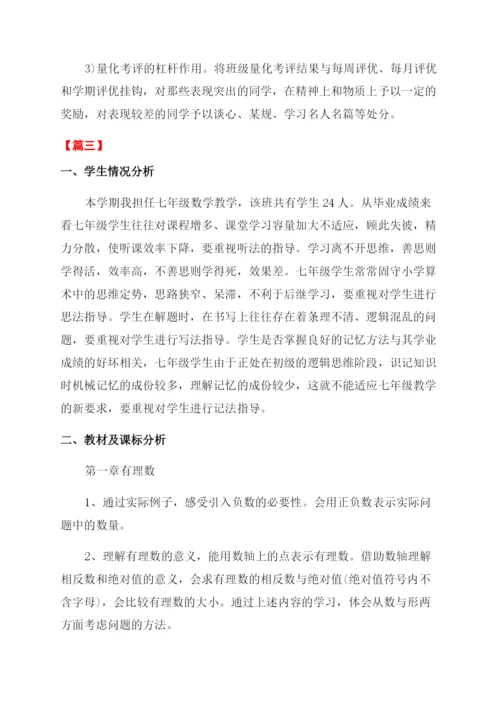 3)量化考评的杠杆作用。将班级量化考评结果与每周评优、每月评优和学期评优挂钩，对那些表现突出的同学，在精神上和物质上予以一定的奖励，对表现较差的同学予以谈心、某规、学习名人名篇等处分。

【篇三】

一、学生情况分析

本学期我担任七年级数学教学，该班共有学生 24 人。从毕业成绩来看七年级学生往往对课程增多、课堂学习容量加大不适应，顾此失彼，精力分散，使听课效率下降，要重视听法的指导。学习离不开思维，善思则学得活，效率高，不善思则学得死，效果差。七年级学生常常固守小学算术中的思维定势，思路狭窄、呆滞，不利于后继学习，要重视对学生进行思法指导。学生在解题时，在书写上往往存在着条理不清、逻辑混乱的问题，要重视对学生进行写法指导。学生是否掌握良好的记忆方法与其学业成绩的好坏相关，七年级学生由于正处在初级的逻辑思维阶段，识记知识时机械记忆的成份较多，理解记忆的成份较少，这就不能适应七年级教学的新要求，要重视对学生进行记法指导。

二、教材及课标分析

第一章有理数

1、通过实际例子，感受引入负数的必要性。会用正负数表示实际问题中的数量。

2、理解有理数的意义，能用数轴上的点表示有理数。借助数轴理解相反数和绝对值的意义，会求有理数的相反数与绝对值(绝对值符号内不含字母)，会比较有理数的大小。通过上述内容的学习，体会从数与形两方面考虑问题的方法。